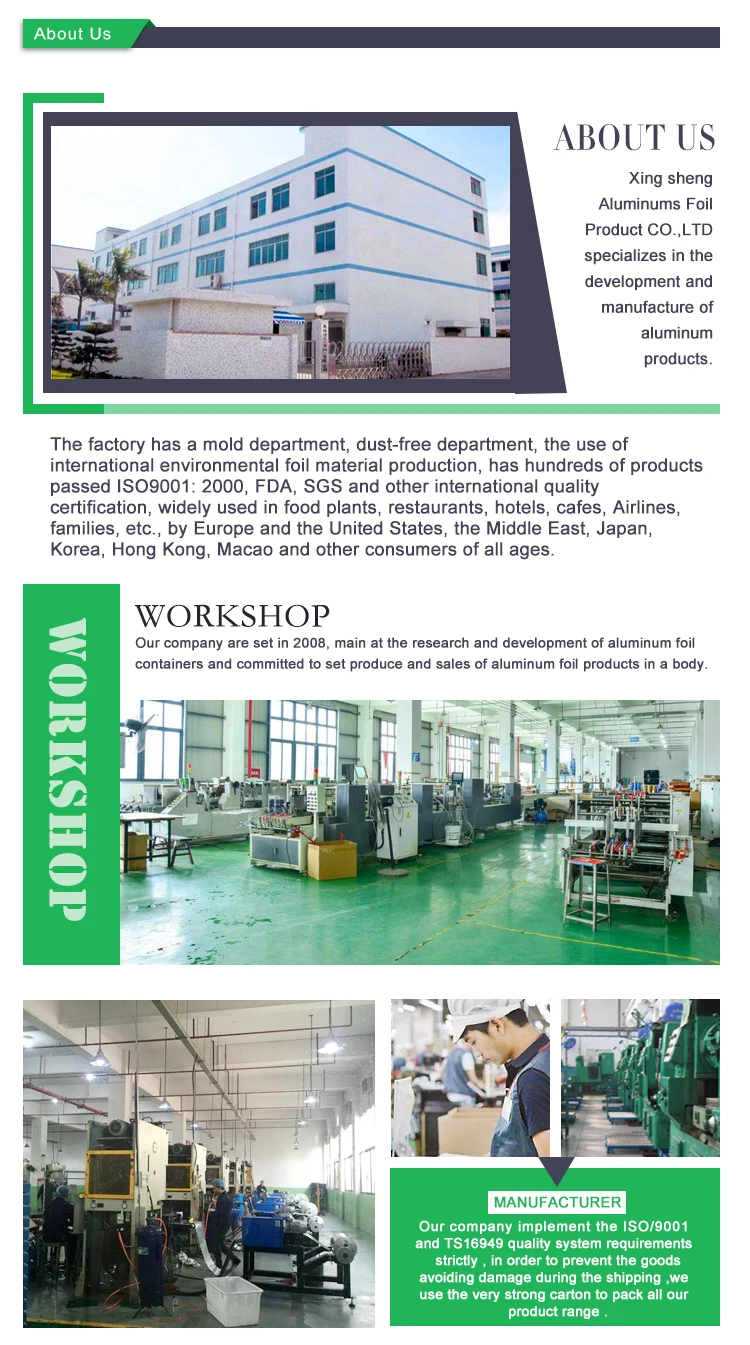 About Us

ABOUT US
Xing sheng Aluminums Foil Product CO.,LTD specializes in the development and manufacture of aluminum products.

The factory has a mold department, dust-free department, the use of international environmental foil material production, has hundreds of products passed ISO9001: 2000, FDA, SGS and other international quality certification, widely used in food plants, restaurants, hotels, cafes, Airlines, families, etc., by Europe and the United States, the Middle East, Japan, Korea, Hong Kong, Macao and other consumers of all ages.

WORKSHOP

WORKSHOP
Our company are set in 2008, main at the research and development of aluminum foil containers and committed to set produce and sales of aluminum foil products in a body.

MANUFACTURER
Our company implement the ISO/9001 and TS16949 quality system requirements strictly , in order to prevent the goods avoiding damage during the shipping ,we use the very strong carton to pack all our product range .